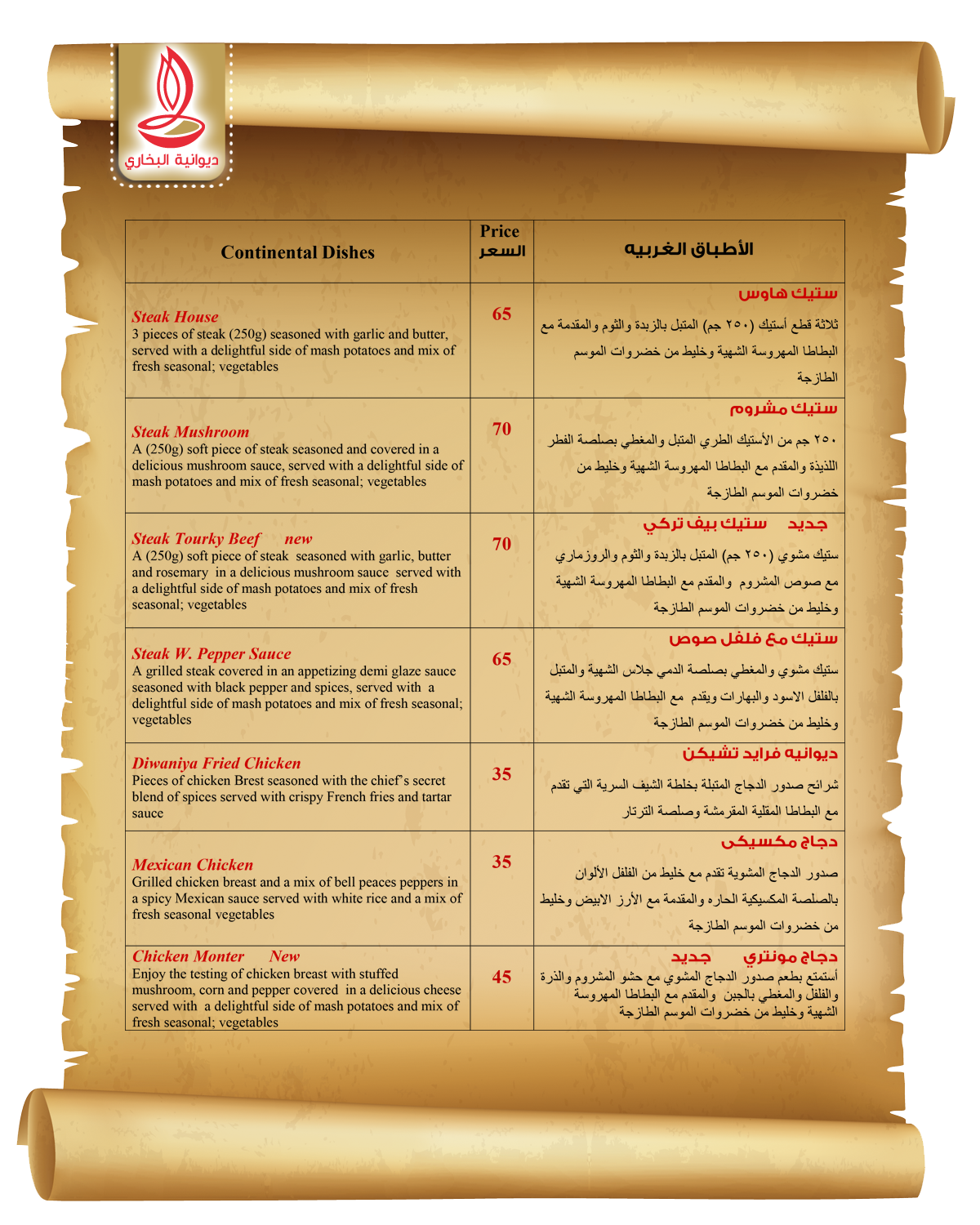 ديوانية البخاري

| Continental Dishes | Price السعر | الأطباق الغربيه |
|---|---|---|
| Steak House 3 pieces of steak (250g) seasoned with garlic and butter, served with a delightful side of mash potatoes and mix of fresh seasonal; vegetables | 65 | ستيك هاوس ثلاثة قطع أستيك (٢٥٠ جم) المتبل بالزبدة والثوم والمقدمة مع البطاطا المهروسة الشهية وخليط من خضروات الموسم الطازجة |
| Steak Mushroom A (250g) soft piece of steak seasoned and covered in a delicious mushroom sauce, served with a delightful side of mash potatoes and mix of fresh seasonal; vegetables | 70 | ستيك مشروم ٢٥٠ جم من الأستيك الطري المتبل والمغطي بصلصة الفطر اللذيذة والمقدم مع البطاطا المهروسة الشهية وخليط من خضروات الموسم الطازجة |
| Steak Tourky Beef new A (250g) soft piece of steak seasoned with garlic, butter and rosemary in a delicious mushroom sauce served with a delightful side of mash potatoes and mix of fresh seasonal; vegetables | 70 | جديد ستيك بيف تركي ستيك مشوي (٢٥٠ جم) المتبل بالزبدة والثوم والروزماري مع صوص المشروم والمقدم مع البطاطا المهروسة الشهية وخليط من خضروات الموسم الطازجة |
| Steak W. Pepper Sauce A grilled steak covered in an appetizing demi glaze sauce seasoned with black pepper and spices, served with a delightful side of mash potatoes and mix of fresh seasonal; vegetables | 65 | ستيك مع فلفل صوص ستيك مشوي والمغطي بصلصة الدمي جلاس الشهية والمتبل بالفلفل الاسود والبهارات ويقدم مع البطاطا المهروسة الشهية وخليط من خضروات الموسم الطازجة |
| Diwaniya Fried Chicken Pieces of chicken Brest seasoned with the chief's secret blend of spices served with crispy French fries and tartar sauce | 35 | ديوانيه فرايد تشيكن شرائح صدور الدجاج المتبلة بخلطة الشيف السرية التي تقدم مع البطاطا المقلية المقرمشة وصلصة الترتار |
| Mexican Chicken Grilled chicken breast and a mix of bell peaces peppers in a spicy Mexican sauce served with white rice and a mix of fresh seasonal vegetables | 35 | دجاج مكسيكى صدور الدجاج المشوية تقدم مع خليط من الفلفل الألوان بالصلصة المكسيكية الحاره والمقدمة مع الأرز الابيض وخليط من خضروات الموسم الطازجة |
| Chicken Monter New Enjoy the testing of chicken breast with stuffed mushroom, corn and pepper covered in a delicious cheese served with a delightful side of mash potatoes and mix of fresh seasonal; vegetables | 45 | دجاج مونتري جديد أستمتع بطعم صدور الدجاج المشوي مع حشو المشروم والذرة والفلفل والمغطي بالجبن والمقدم مع البطاطا المهروسة الشهية وخليط من خضروات الموسم الطازجة |